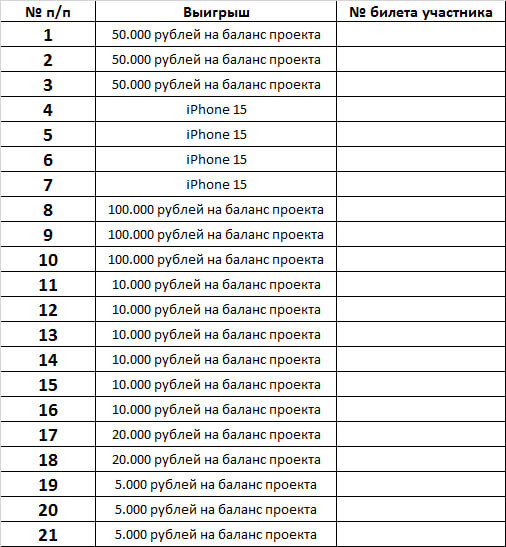 | № п/п | Выигрыш | № билета участника |
|---|---|---|
| 1 | 50.000 рублей на баланс проекта | |
| 2 | 50.000 рублей на баланс проекта | |
| 3 | 50.000 рублей на баланс проекта | |
| 4 | iPhone 15 | |
| 5 | iPhone 15 | |
| 6 | iPhone 15 | |
| 7 | iPhone 15 | |
| 8 | 100.000 рублей на баланс проекта | |
| 9 | 100.000 рублей на баланс проекта | |
| 10 | 100.000 рублей на баланс проекта | |
| 11 | 10.000 рублей на баланс проекта | |
| 12 | 10.000 рублей на баланс проекта | |
| 13 | 10.000 рублей на баланс проекта | |
| 14 | 10.000 рублей на баланс проекта | |
| 15 | 10.000 рублей на баланс проекта | |
| 16 | 10.000 рублей на баланс проекта | |
| 17 | 20.000 рублей на баланс проекта | |
| 18 | 20.000 рублей на баланс проекта | |
| 19 | 5.000 рублей на баланс проекта | |
| 20 | 5.000 рублей на баланс проекта | |
| 21 | 5.000 рублей на баланс проекта | |